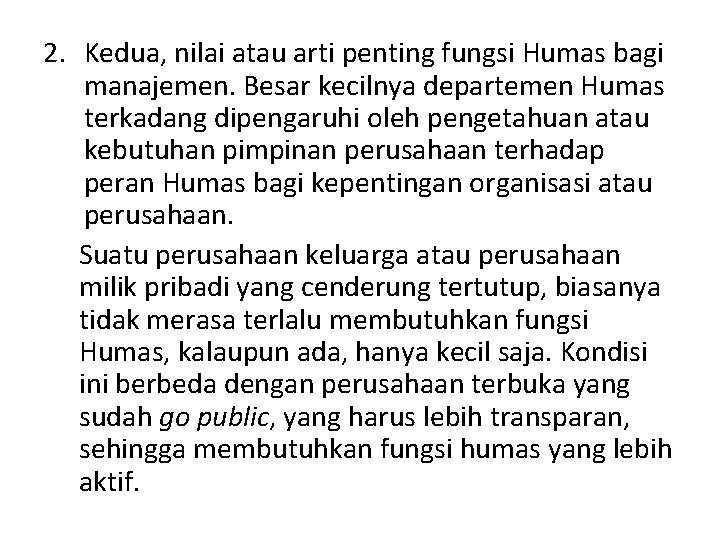 2. Kedua, nilai atau arti penting fungsi Humas bagi manajemen. Besar kecilnya departemen Humas terkadang dipengaruhi oleh pengetahuan atau kebutuhan pimpinan perusahaan terhadap peran Humas bagi kepentingan organisasi atau perusahaan.

Suatu perusahaan keluarga atau perusahaan milik pribadi yang cenderung tertutup, biasanya tidak merasa terlalu membutuhkan fungsi Humas, kalaupun ada, hanya kecil saja. Kondisi ini berbeda dengan perusahaan terbuka yang sudah go public, yang harus lebih transparan, sehingga membutuhkan fungsi humas yang lebih aktif.